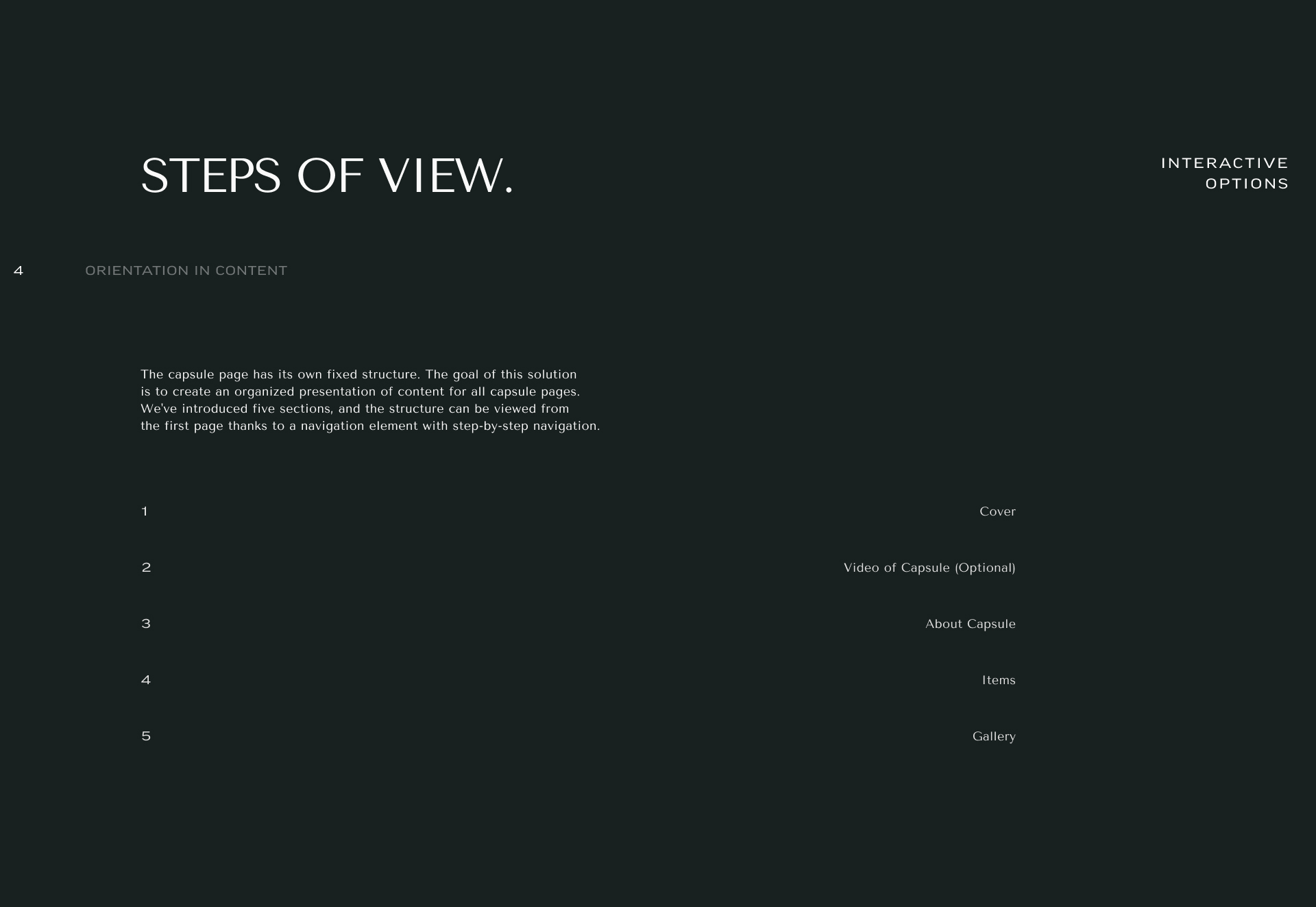 STEPS OF VIEW.

INTERACTIVE
OPTIONS

4 ORIENTATION IN CONTENT

The capsule page has its own fixed structure. The goal of this solution is to create an organized presentation of content for all capsule pages. We've introduced five sections, and the structure can be viewed from the first page thanks to a navigation element with step-by-step navigation.

1 Cover

2 Video of Capsule (Optional)

3 About Capsule

4 Items

5 Gallery